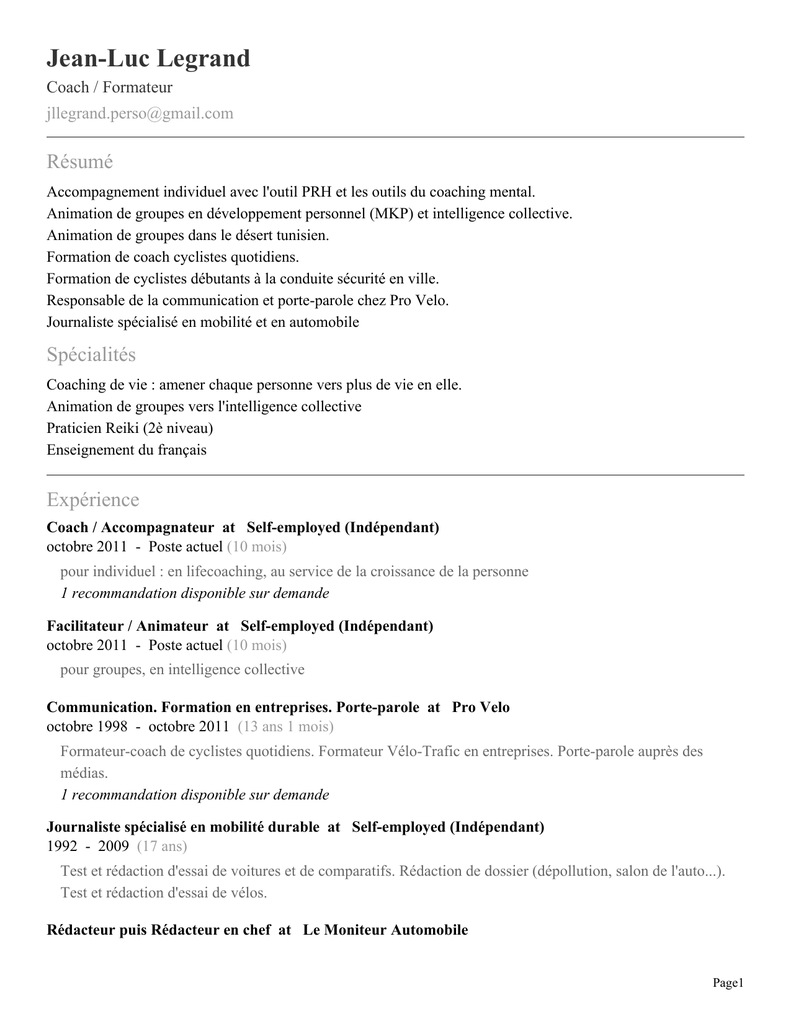 Jean-Luc Legrand
Coach / Formateur
jllegrand.perso@gmail.com

Résumé

Accompagnement individuel avec l'outil PRH et les outils du coaching mental.
Animation de groupes en développement personnel (MKP) et intelligence collective.
Animation de groupes dans le désert tunisien.
Formation de coach cyclistes quotidiens.
Formation de cyclistes débutants à la conduite sécurité en ville.
Responsable de la communication et porte-parole chez Pro Velo.
Journaliste spécialisé en mobilité et en automobile

Spécialités

Coaching de vie : amener chaque personne vers plus de vie en elle.
Animation de groupes vers l'intelligence collective
Praticien Reiki (2è niveau)
Enseignement du français

Expérience

Coach / Accompagnateur at Self-employed (Indépendant)
octobre 2011 - Poste actuel (10 mois)

pour individuel : en lifecoaching, au service de la croissance de la personne
1 recommandation disponible sur demande

Facilitateur / Animateur at Self-employed (Indépendant)
octobre 2011 - Poste actuel (10 mois)

pour groupes, en intelligence collective

Communication. Formation en entreprises. Porte-parole at Pro Velo
octobre 1998 - octobre 2011 (13 ans 1 mois)

Formateur-coach de cyclistes quotidiens. Formateur Vélo-Trafic en entreprises. Porte-parole auprès des médias.
1 recommandation disponible sur demande

Journaliste spécialisé en mobilité durable at Self-employed (Indépendant)
1992 - 2009 (17 ans)

Test et rédaction d'essai de voitures et de comparatifs. Rédaction de dossier (dépollution, salon de l'auto...).
Test et rédaction d'essai de vélos.

Rédacteur puis Rédacteur en chef at Le Moniteur Automobile

Page1